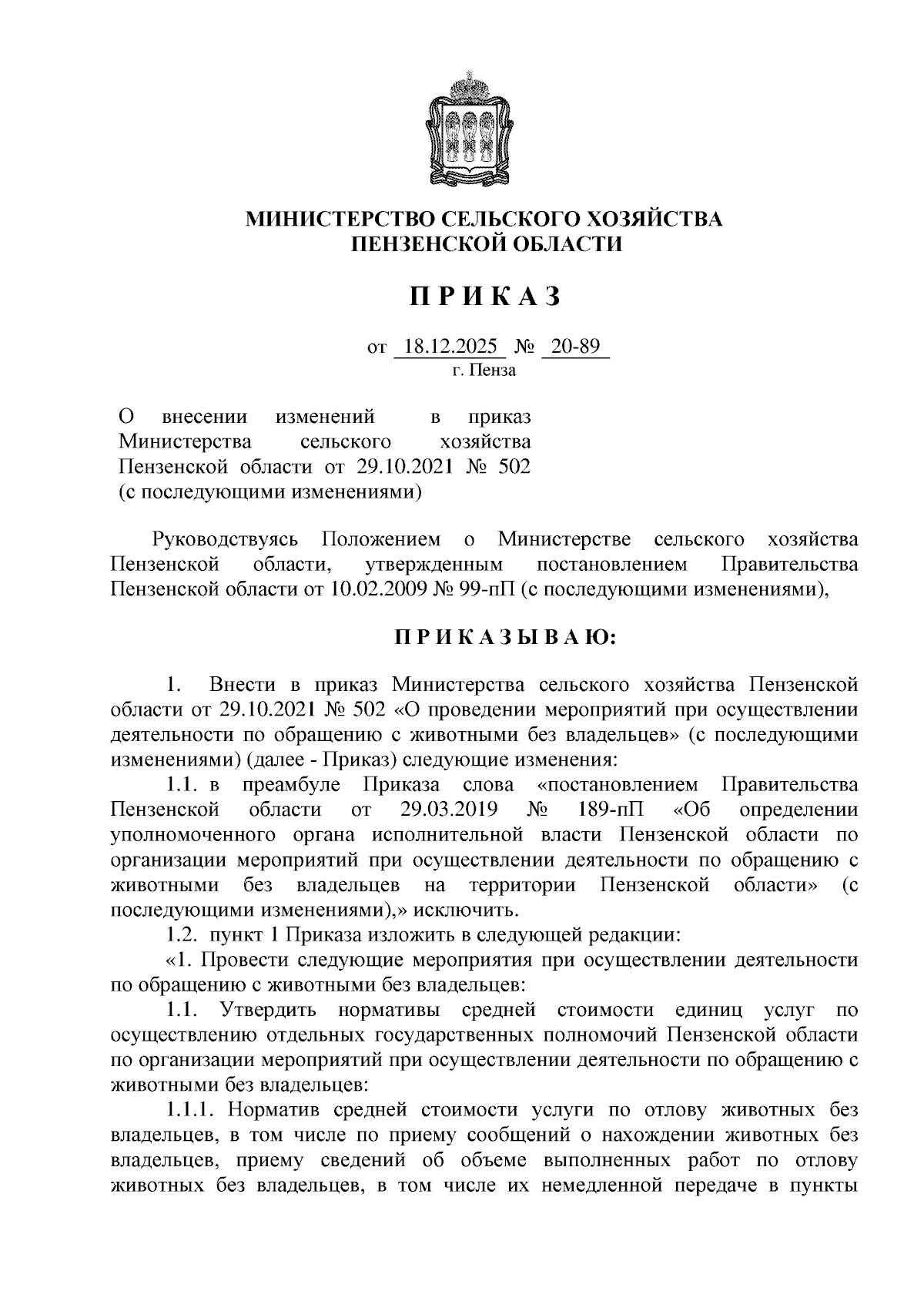 МИНИСТЕРСТВО СЕЛЬСКОГО ХОЗЯЙСТВА ПЕНЗЕНСКОЙ ОБЛАСТИ

П Р И К А З

от 18.12.2025 № 20-89
г. Пенза

О внесении изменений в приказ Министерства сельского хозяйства Пензенской области от 29.10.2021 № 502 (с последующими изменениями)

Руководствуясь Положением о Министерстве сельского хозяйства Пензенской области, утвержденным постановлением Правительства Пензенской области от 10.02.2009 № 99-пП (с последующими изменениями),

П Р И К А З Ы В А Ю:

1. Внести в приказ Министерства сельского хозяйства Пензенской области от 29.10.2021 № 502 «О проведении мероприятий при осуществлении деятельности по обращению с животными без владельцев» (с последующими изменениями) (далее - Приказ) следующие изменения:

1.1. в преамбуле Приказа слова «постановлением Правительства Пензенской области от 29.03.2019 № 189-пП «Об определении уполномоченного органа исполнительной власти Пензенской области по организации мероприятий при осуществлении деятельности по обращению с животными без владельцев на территории Пензенской области» (с последующими изменениями),» исключить.

1.2. пункт 1 Приказа изложить в следующей редакции:

«1. Провести следующие мероприятия при осуществлении деятельности по обращению с животными без владельцев:

1.1. Утвердить нормативы средней стоимости единиц услуг по осуществлению отдельных государственных полномочий Пензенской области по организации мероприятий при осуществлении деятельности по обращению с животными без владельцев:

1.1.1. Норматив средней стоимости услуги по отлову животных без владельцев, в том числе по приему сообщений о нахождении животных без владельцев, приему сведений об объеме выполненных работ по отлову животных без владельцев, в том числе их немедленной передаче в пункты